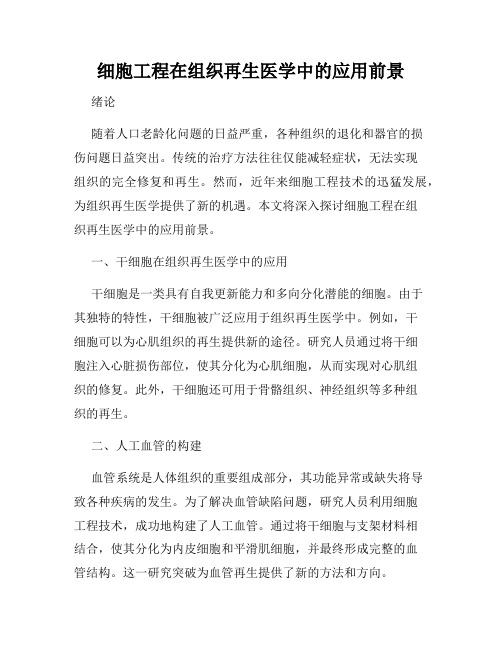 细胞工程在组织再生医学中的应用前景

绪论

随着人口老龄化问题的日益严重，各种组织的退化和器官的损伤问题日益突出。传统的治疗方法往往仅能减轻症状，无法实现组织的完全修复和再生。然而，近年来细胞工程技术的迅猛发展，为组织再生医学提供了新的机遇。本文将深入探讨细胞工程在组织再生医学中的应用前景。

一、干细胞在组织再生医学中的应用

干细胞是一类具有自我更新能力和多向分化潜能的细胞。由于其独特的特性，干细胞被广泛应用于组织再生医学中。例如，干细胞可以为心肌组织的再生提供新的途径。研究人员通过将干细胞注入心脏损伤部位，使其分化为心肌细胞，从而实现对心肌组织的修复。此外，干细胞还可用于骨骼组织、神经组织等多种组织的再生。

二、人工血管的构建

血管系统是人体组织的重要组成部分，其功能异常或缺失将导致各种疾病的发生。为了解决血管缺陷问题，研究人员利用细胞工程技术，成功地构建了人工血管。通过将干细胞与支架材料相结合，使其分化为内皮细胞和平滑肌细胞，并最终形成完整的血管结构。这一研究突破为血管再生提供了新的方法和方向。